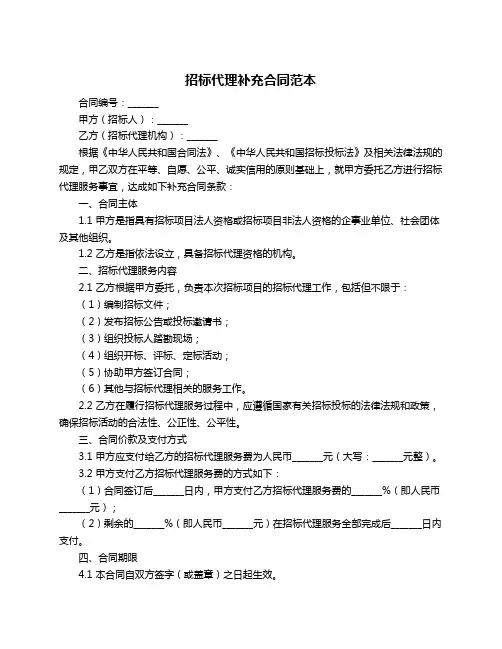 招标代理补充合同范本

合同编号：______

甲方（招标人）：______

乙方（招标代理机构）：______

根据《中华人民共和国合同法》、《中华人民共和国招标投标法》及相关法律法规的规定，甲乙双方在平等、自愿、公平、诚实信用的原则基础上，就甲方委托乙方进行招标代理服务事宜，达成如下补充合同条款：

一、合同主体

1.1 甲方是指具有招标项目法人资格或招标项目非法人资格的企事业单位、社会团体及其他组织。

1.2 乙方是指依法设立，具备招标代理资格的机构。

二、招标代理服务内容

2.1 乙方根据甲方委托，负责本次招标项目的招标代理工作，包括但不限于：

（1）编制招标文件；

（2）发布招标公告或投标邀请书；

（3）组织投标人踏勘现场；

（4）组织开标、评标、定标活动；

（5）协助甲方签订合同；

（6）其他与招标代理相关的服务工作。

2.2 乙方在履行招标代理服务过程中，应遵循国家有关招标投标的法律法规和政策，确保招标活动的合法性、公正性、公平性。

三、合同价款及支付方式

3.1 甲方应支付给乙方的招标代理服务费为人民币______元（大写：______元整）。

3.2 甲方支付乙方招标代理服务费的方式如下：

（1）合同签订后______日内，甲方支付乙方招标代理服务费的______%（即人民币______元）；

（2）剩余的______%（即人民币______元）在招标代理服务全部完成后______日内支付。

四、合同期限

4.1 本合同自双方签字（或盖章）之日起生效。